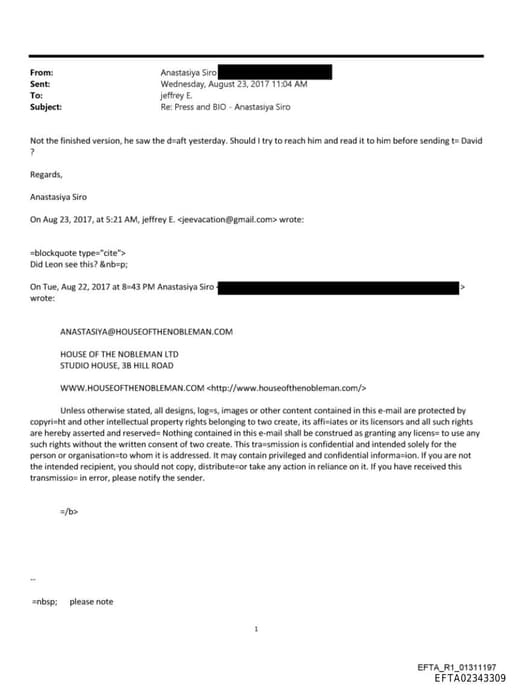 From: Anastasiya Siro
Sent: Wednesday, August 23, 2017 11:04 AM
To: jeffrey E.
Subject: Re: Press and BIO - Anastasiya Siro

Not the finished version, he saw the d=aft yesterday. Should I try to reach him and read it to him before sending t= David ?

Regards,

Anastasiya Siro

On Aug 23, 2017, at 5:21 AM, jeffrey E. <jeevacation@gmail.com> wrote:

=blockquote type="cite">
Did Leon see this? &nb=p;

On Tue, Aug 22, 2017 at 8=43 PM Anastasiya Siro > wrote:

ANASTASIYA@HOUSEOFTHENOBLEMAN.COM

HOUSE OF THE NOBLEMAN LTD
STUDIO HOUSE, 3B HILL ROAD

WWW.HOUSEOFTHENOBLEMAN.COM <http://www.houseofthenobleman.com/>

Unless otherwise stated, all designs, log=s, images or other content contained in this e-mail are protected by copyri=ht and other intellectual property rights belonging to two create, its affi=iates or its licensors and all such rights are hereby asserted and reserved= Nothing contained in this e-mail shall be construed as granting any licens= to use any such rights without the written consent of two create. This tra=smission is confidential and intended solely for the person or organisation=to whom it is addressed. It may contain privileged and confidential informa=ion. If you are not the intended recipient, you should not copy, distribute=or take any action in reliance on it. If you have received this transmissio= in error, please notify the sender.

=/b>

--

=nbsp; please note

1

EFTA_R1_01311197
EFTA02343309